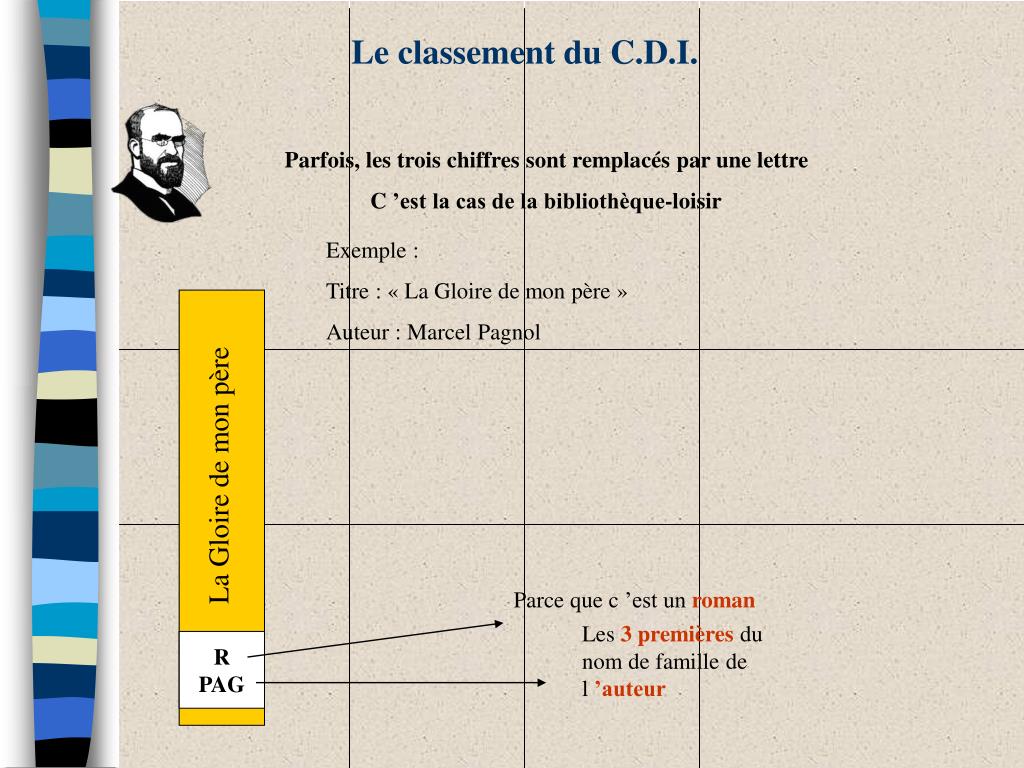 Le classement du C.D.I.

Parfois, les trois chiffres sont remplacés par une lettre

C ’est la cas de la bibliothèque-loisir

Exemple :

Titre : « La Gloire de mon père »

Auteur : Marcel Pagnol

La Gloire de mon père

R
PAG

Parce que c ’est un roman

Les 3 premières du nom de famille de l ’auteur